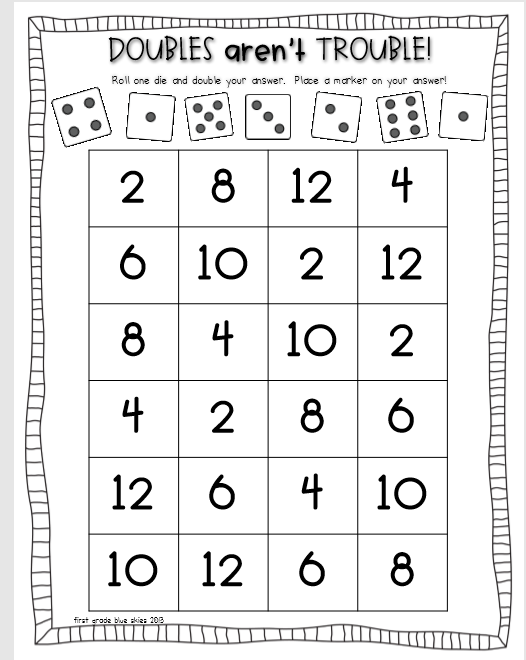 DOUBLES aren't TROUBLE!

Roll one die and double your answer. Place a marker on your answer!

| 2 | 8 | 12 | 4 |
|---|---|---|---|
| 6 | 10 | 2 | 12 |
| 8 | 4 | 10 | 2 |
| 4 | 2 | 8 | 6 |
| 12 | 6 | 4 | 10 |
| 10 | 12 | 6 | 8 |

first grade blue skies 2013